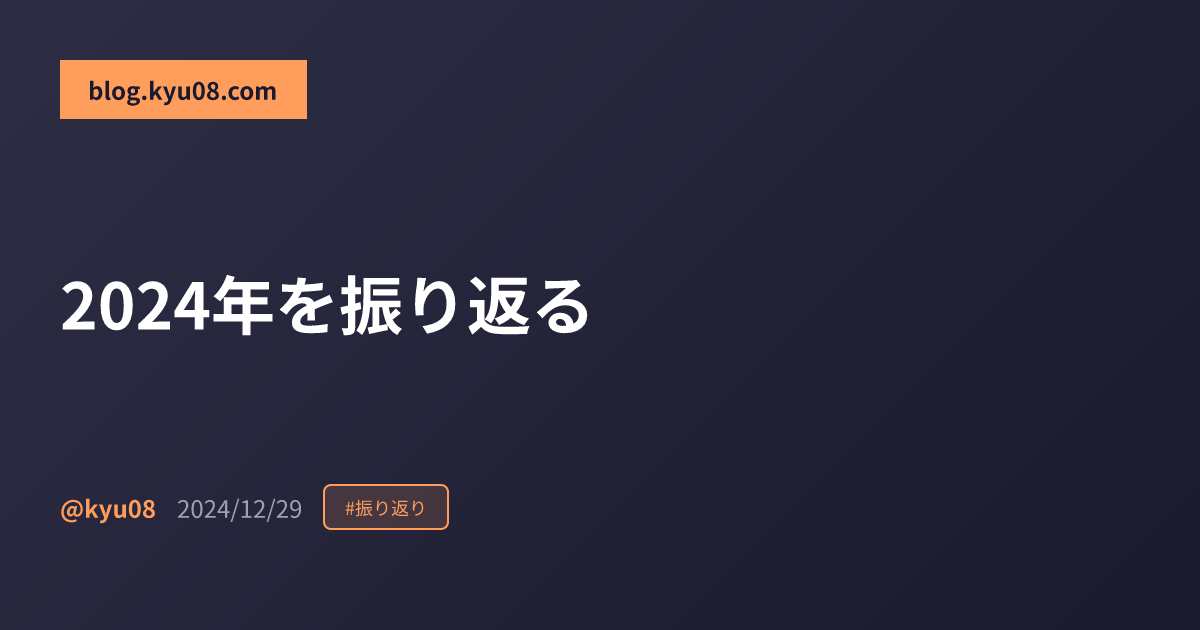 blog.kyu08.com

2024年を振り返る

@kyu08 2024/12/29 #振り返り